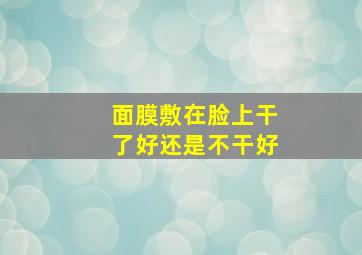 面膜敷在脸上干了好还是不干好